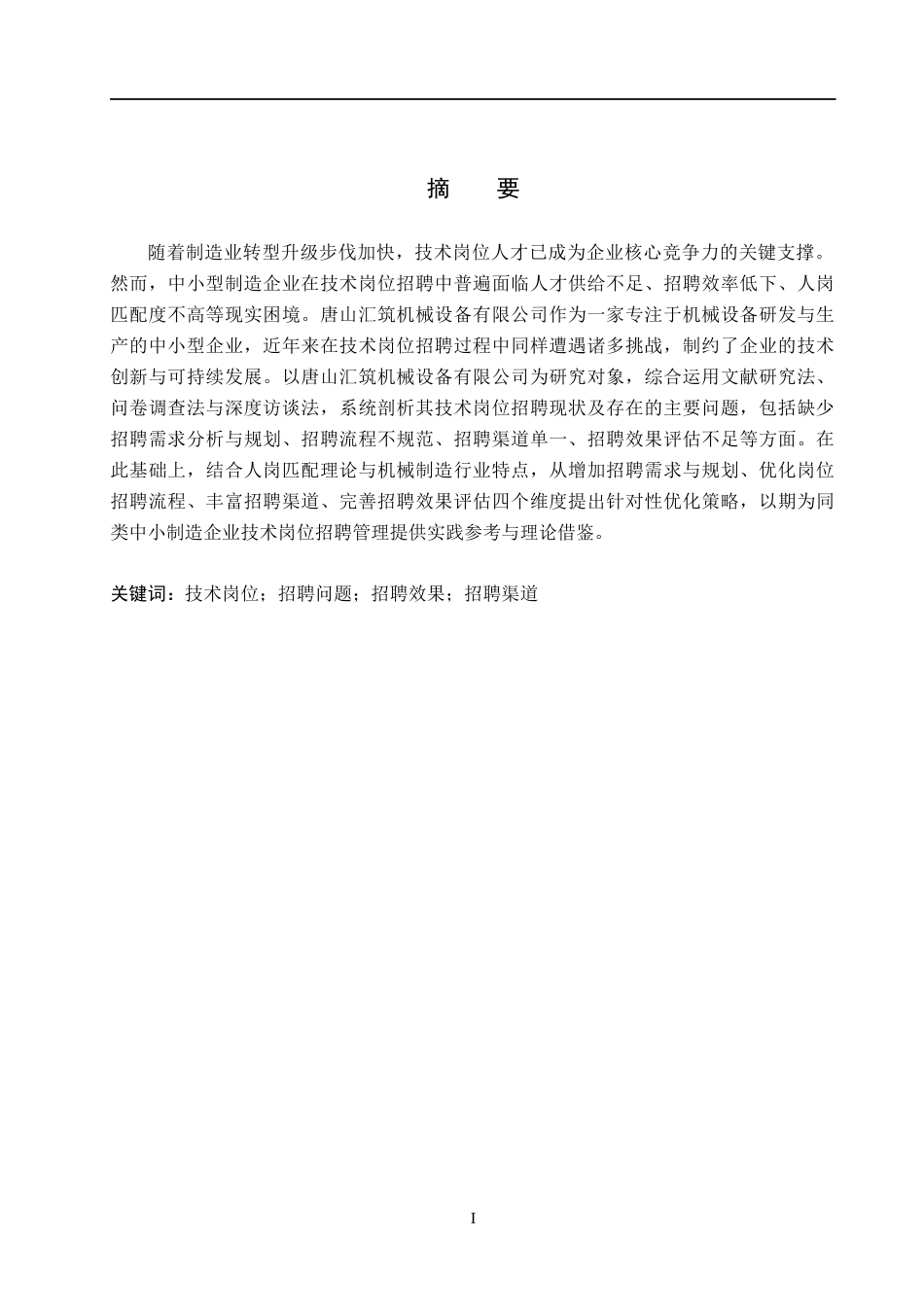 摘　要

随着制造业转型升级步伐加快，技术岗位人才已成为企业核心竞争力的关键支撑。然而，中小型制造企业在技术岗位招聘中普遍面临人才供给不足、招聘效率低下、人岗匹配度不高等现实困境。唐山汇筑机械设备有限公司作为一家专注于机械设备研发与生产的中小型企业，近年来在技术岗位招聘过程中同样遭遇诸多挑战，制约了企业的技术创新与可持续发展。以唐山汇筑机械设备有限公司为研究对象，综合运用文献研究法、问卷调查法与深度访谈法，系统剖析其技术岗位招聘现状及存在的主要问题，包括缺少招聘需求分析与规划、招聘流程不规范、招聘渠道单一、招聘效果评估不足等方面。在此基础上，结合人岗匹配理论与机械制造行业特点，从增加招聘需求与规划、优化岗位招聘流程、丰富招聘渠道、完善招聘效果评估四个维度提出针对性优化策略，以期为同类中小制造企业技术岗位招聘管理提供实践参考与理论借鉴。

关键词：技术岗位；招聘问题；招聘效果；招聘渠道

I